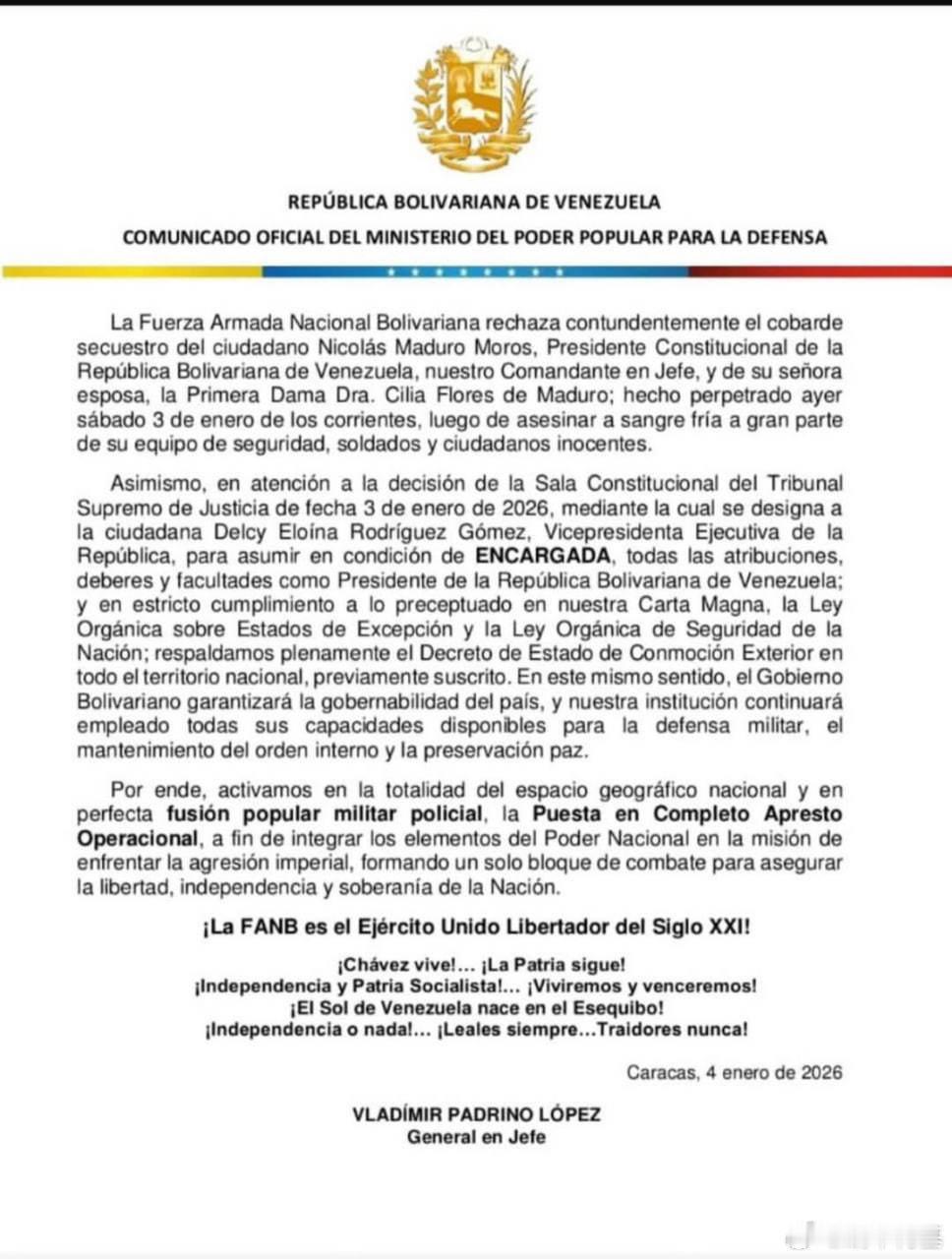 REPÚBLICA BOLIVARIANA DE VENEZUELA

COMUNICADO OFICIAL DEL MINISTERIO DEL PODER POPULAR PARA LA DEFENSA

La Fuerza Armada Nacional Bolivariana rechaza contundentemente el cobarde secuestro del ciudadano Nicolás Maduro Moros, Presidente Constitucional de la República Bolivariana de Venezuela, nuestro Comandante en Jefe, y de su señora esposa, la Primera Dama Dra. Cilia Flores de Maduro; hecho perpetrado ayer sábado 3 de enero de los corrientes, luego de asesinar a sangre fría a gran parte de su equipo de seguridad, soldados y ciudadanos inocentes.

Asimismo, en atención a la decisión de la Sala Constitucional del Tribunal Supremo de Justicia de fecha 3 de enero de 2026, mediante la cual se designa a la ciudadana Delcy Eloína Rodríguez Gómez, Vicepresidenta Ejecutiva de la República, para asumir en condición de ENCARGADA, todas las atribuciones, deberes y facultades como Presidente de la República Bolivariana de Venezuela; y en estricto cumplimiento a lo preceptuado en nuestra Carta Magna, la Ley Orgánica sobre Estados de Excepción y la Ley Orgánica de Seguridad de la Nación; respaldamos plenamente el Decreto de Estado de Conmoción Exterior en todo el territorio nacional, previamente suscrito. En este mismo sentido, el Gobierno Bolivariano garantizará la gobernabilidad del país, y nuestra institución continuará empleado todas sus capacidades disponibles para la defensa militar, el mantenimiento del orden interno y la preservación paz.

Por ende, activamos en la totalidad del espacio geográfico nacional y en perfecta fusión popular militar policial, la Puesta en Completo Apresto Operacional, a fin de integrar los elementos del Poder Nacional en la misión de enfrentar la agresión imperial, formando un solo bloque de combate para asegurar la libertad, independencia y soberanía de la Nación.

¡La FANB es el Ejército Unido Libertador del Siglo XXI!

¡Chávez vive!... ¡La Patria sigue!
¡Independencia y Patria Socialista!... ¡Viviremos y venceremos!
¡El Sol de Venezuela nace en el Esequibo!
¡Independencia o nada!... ¡Leales siempre...Traidores nunca!

Caracas, 4 enero de 2026

VLADÍMIR PADRINO LÓPEZ
General en Jefe